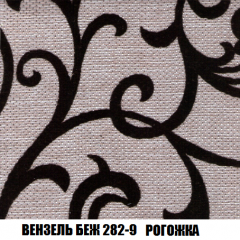 ВЕНЗЕЛЬ БЕЖ 282-9 РОГОЖКА